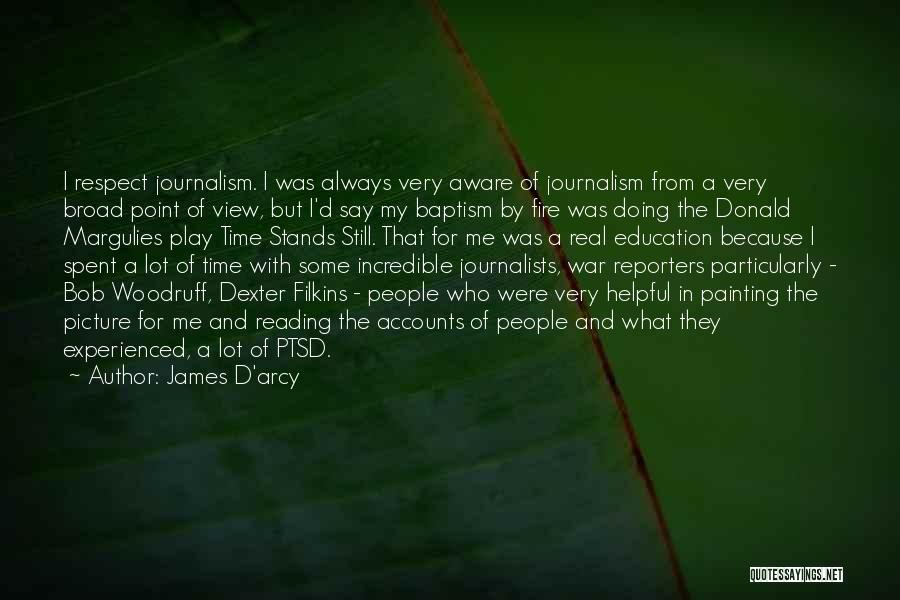 I respect journalism. I was always very aware of journalism from a very broad point of view, but I'd say my baptism by fire was doing the Donald Margulies play Time Stands Still. That for me was a real education because I spent a lot of time with some incredible journalists, war reporters particularly - Bob Woodruff, Dexter Filkins - people who were very helpful in painting the picture for me and reading the accounts of people and what they experienced, a lot of PTSD.

~ Author: James D'arcy

QUOTESSAYINGS.NET